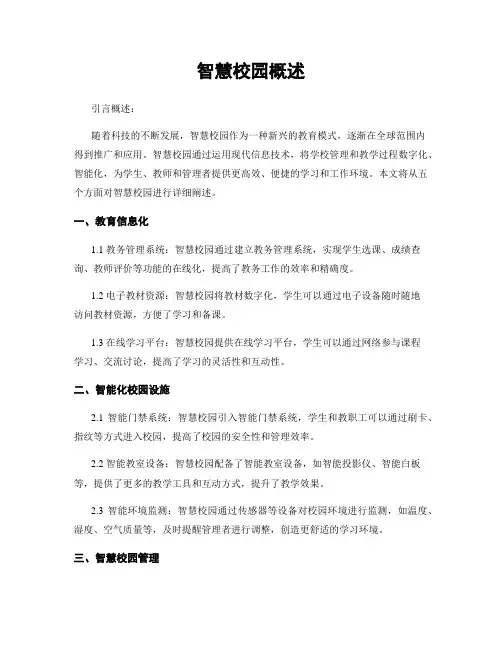 智慧校园概述

引言概述：

随着科技的不断发展，智慧校园作为一种新兴的教育模式，逐渐在全球范围内得到推广和应用。智慧校园通过运用现代信息技术，将学校管理和教学过程数字化、智能化，为学生、教师和管理者提供更高效、便捷的学习和工作环境。本文将从五个方面对智慧校园进行详细阐述。

一、教育信息化

1.1 教务管理系统：智慧校园通过建立教务管理系统，实现学生选课、成绩查询、教师评价等功能的在线化，提高了教务工作的效率和精确度。

1.2 电子教材资源：智慧校园将教材数字化，学生可以通过电子设备随时随地访问教材资源，方便了学习和备课。

1.3 在线学习平台：智慧校园提供在线学习平台，学生可以通过网络参与课程学习、交流讨论，提高了学习的灵活性和互动性。

二、智能化校园设施

2.1 智能门禁系统：智慧校园引入智能门禁系统，学生和教职工可以通过刷卡、指纹等方式进入校园，提高了校园的安全性和管理效率。

2.2 智能教室设备：智慧校园配备了智能教室设备，如智能投影仪、智能白板等，提供了更多的教学工具和互动方式，提升了教学效果。

2.3 智能环境监测：智慧校园通过传感器等设备对校园环境进行监测，如温度、湿度、空气质量等，及时提醒管理者进行调整，创造更舒适的学习环境。

三、智慧校园管理